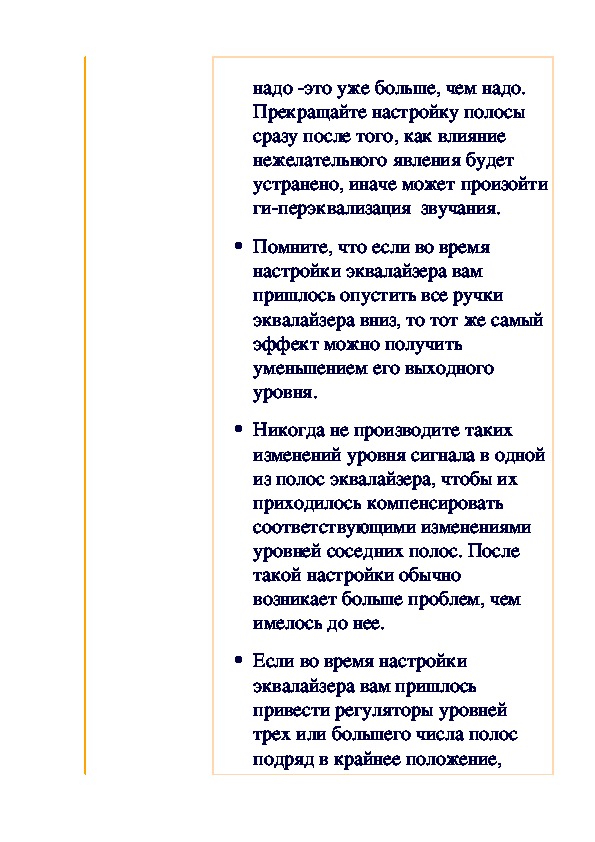 надо -это уже больше, чем надо. Прекращайте настройку полосы сразу после того, как влияние нежелательного явления будет устранено, иначе может произойти ги-перэквализация звучания.

• Помните, что если во время настройки эквалайзера вам пришлось опустить все ручки эквалайзера вниз, то тот же самый эффект можно получить уменьшением его выходного уровня.

• Никогда не производите таких изменений уровня сигнала в одной из полос эквалайзера, чтобы их приходилось компенсировать соответствующими изменениями уровней соседних полос. После такой настройки обычно возникает больше проблем, чем имелось до нее.

• Если во время настройки эквалайзера вам пришлось привести регуляторы уровней трех или большего числа полос подряд в крайнее положение,